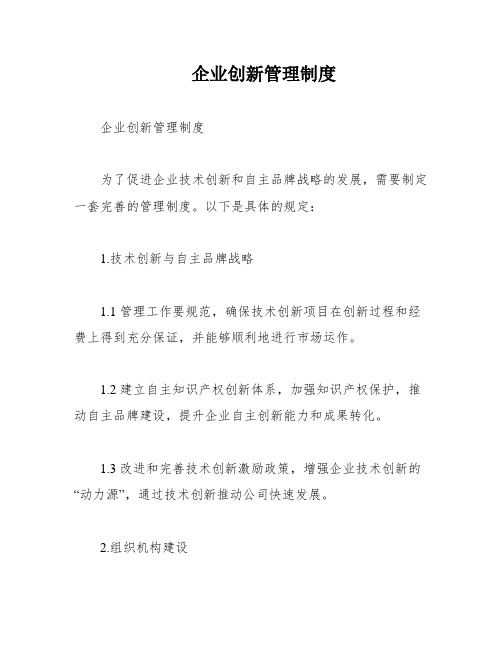 企业创新管理制度

企业创新管理制度

为了促进企业技术创新和自主品牌战略的发展，需要制定一套完善的管理制度。以下是具体的规定：

1.技术创新与自主品牌战略

1.1 管理工作要规范，确保技术创新项目在创新过程和经费上得到充分保证，并能够顺利地进行市场运作。

1.2 建立自主知识产权创新体系，加强知识产权保护，推动自主品牌建设，提升企业自主创新能力和成果转化。

1.3 改进和完善技术创新激励政策，增强企业技术创新的“动力源”，通过技术创新推动公司快速发展。

2.组织机构建设